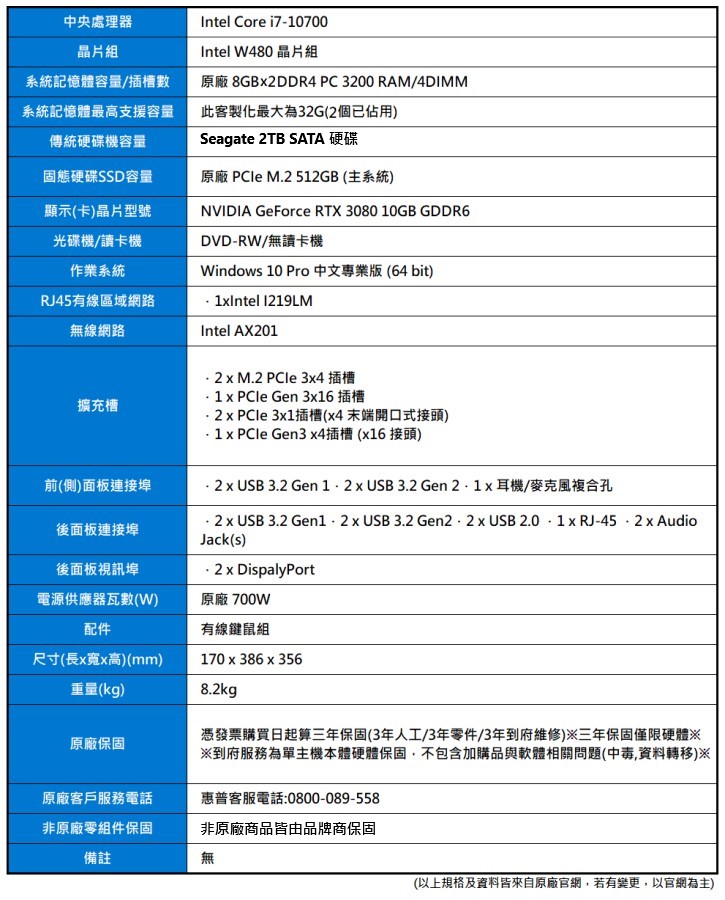 | 中央處理器 | Intel Core i7-10700 |
|---|---|
| 晶片組 | Intel W480 晶片組 |
| 系統記憶體容量/插槽數 | 原廠 8GBx2DDR4 PC 3200 RAM/4DIMM |
| 系統記憶體最高支援容量 | 此客製化最大為32G(2個已佔用) |
| 傳統硬碟機容量 | Seagate 2TB SATA 硬碟 |
| 固態硬碟SSD容量 | 原廠 PCIe M.2 512GB (主系統) |
| 顯示(卡)晶片型號 | NVIDIA GeForce RTX 3080 10GB GDDR6 |
| 光碟機/讀卡機 | DVD-RW/無讀卡機 |
| 作業系統 | Windows 10 Pro 中文專業版 (64 bit) |
| RJ45有線區域網路 | · 1xIntel I219LM |
| 無線網路 | Intel AX201 |
| 擴充槽 | · 2 x M.2 PCIe 3x4 插槽 · 1 x PCIe Gen 3x16 插槽 · 2 x PCIe 3x1插槽(x4 末端開口式接頭) · 1 x PCIe Gen3 x4插槽 (x16 接頭) |
| 前(側)面板連接埠 | · 2 x USB 3.2 Gen 1 · 2 x USB 3.2 Gen 2 · 1 x 耳機/麥克風複合孔 |
| 後面板連接埠 | · 2 x USB 3.2 Gen1 · 2 x USB 3.2 Gen2 · 2 x USB 2.0 · 1 x RJ-45 · 2 x Audio Jack(s) |
| 後面板視訊埠 | · 2 x DispalyPort |
| 電源供應器瓦數(W) | 原廠 700W |
| 配件 | 有線鍵鼠組 |
| 尺寸(長x寬x高)(mm) | 170 x 386 x 356 |
| 重量(kg) | 8.2kg |
| 原廠保固 | 憑發票購買日起算三年保固(3年人工/3年零件/3年到府維修)※三年保固僅限硬體※ ※到府服務為單主機本體硬體保固，不包含加購品與軟體相關問題(中毒,資料轉移)※ |
| 原廠客戶服務電話 | 惠普客服電話:0800-089-558 |
| 非原廠零組件保固 | 非原廠商品皆由品牌商保固 |
| 備註 | 無 |

(以上規格及資料皆來自原廠官網，若有變更，以官網為主)